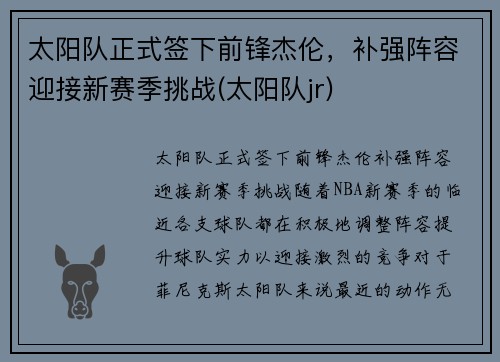 太阳队正式签下前锋杰伦，补强阵容迎接新赛季挑战(太阳队jr)

太阳队正式签下前锋杰伦补强阵容迎接新赛季挑战随着NBA新赛季的临近各支球队都在积极地调整阵容提升球队实力以迎接激烈的竞争对于菲尼克斯太阳队来说最近的动作无